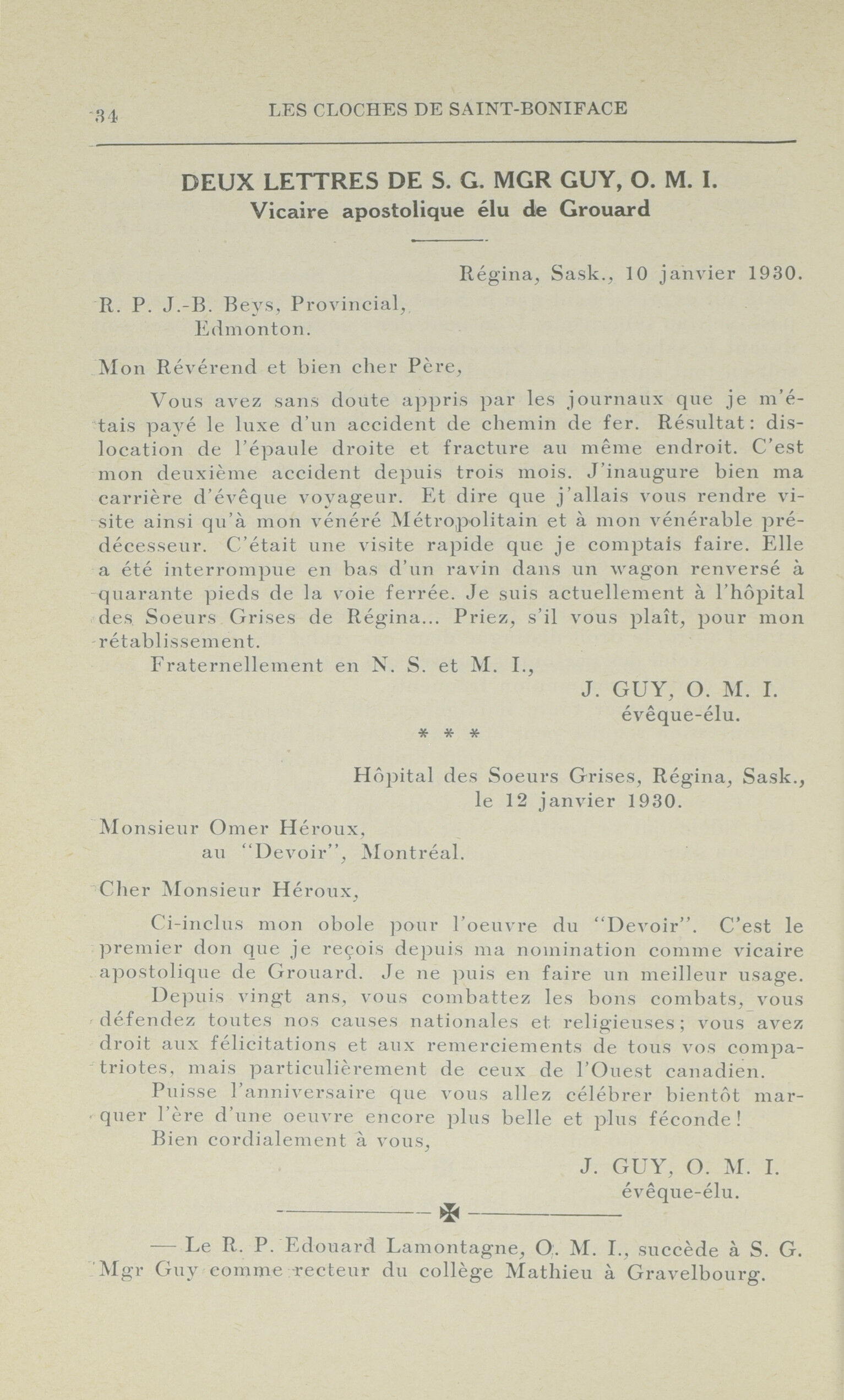 34 LES CLOCHES DE SAINT-BONIFACE

DEUX LETTRES DE S. G. MGR GUY, O. M. I.
Vicaire apostolique élu de Grouard

Régina, Sask., 10 janvier 1930.

R. P. J.-B. Beys, Provincial,
Edmonton.

Mon Révérend et bien cher Père,

Vous avez sans doute appris par les journaux que je m'étais payé le luxe d'un accident de chemin de fer. Résultat: dislocation de l'épaule droite et fracture au même endroit. C'est mon deuxième accident depuis trois mois. J'inaugure bien ma carrière d'évêque voyageur. Et dire que j'allais vous rendre visite ainsi qu'à mon vénéré Métropolitain et à mon vénérable prédécesseur. C'était une visite rapide que je comptais faire. Elle a été interrompue en bas d'un ravin dans un wagon renversé à quarante pieds de la voie ferrée. Je suis actuellement à l'hôpital des Soeurs Grises de Régina... Priez, s'il vous plaît, pour mon rétablissement.

Fraternellement en N. S. et M. I.,

J. GUY, O. M. I.
évêque-élu.

* * *

Hôpital des Soeurs Grises, Régina, Sask.,
le 12 janvier 1930.

Monsieur Omer Héroux,
au "Devoir", Montréal.

Cher Monsieur Héroux,

Ci-inclus mon obole pour l'oeuvre du "Devoir". C'est le premier don que je reçois depuis ma nomination comme vicaire apostolique de Grouard. Je ne puis en faire un meilleur usage.

Depuis vingt ans, vous combattez les bons combats, vous défendez toutes nos causes nationales et religieuses; vous avez droit aux félicitations et aux remerciements de tous vos compatriotes, mais particulièrement de ceux de l'Ouest canadien.

Puisse l'anniversaire que vous allez célébrer bientôt marquer l'ère d'une oeuvre encore plus belle et plus féconde!

Bien cordialement à vous,

J. GUY, O. M. I.
évêque-élu.

— Le R. P. Edouard Lamontagne, O. M. I., succède à S. G. Mgr Guy comme recteur du collège Mathieu à Gravelbourg.